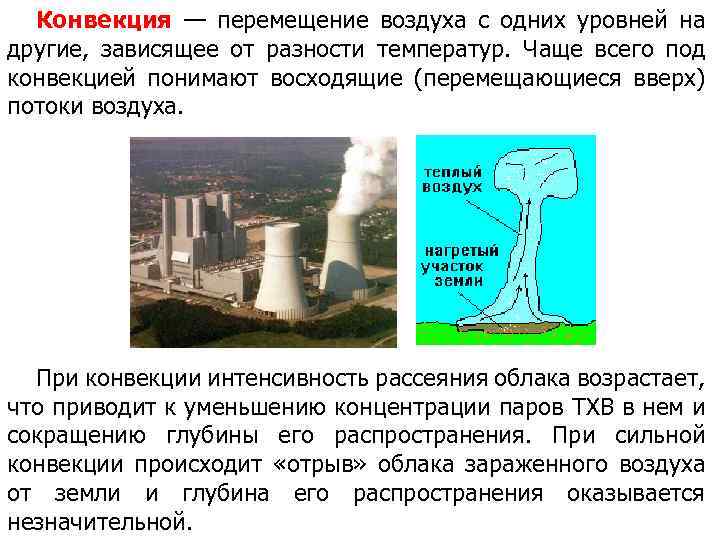 Конвекция — перемещение воздуха с одних уровней на другие, зависящее от разности температур. Чаще всего под конвекцией понимают восходящие (перемещающиеся вверх) потоки воздуха.

теплый
воздух

нагретый
участок
земли

При конвекции интенсивность рассеяния облака возрастает, что приводит к уменьшению концентрации паров ТХВ в нем и сокращению глубины его распространения. При сильной конвекции происходит «отрыв» облака зараженного воздуха от земли и глубина его распространения оказывается незначительной.